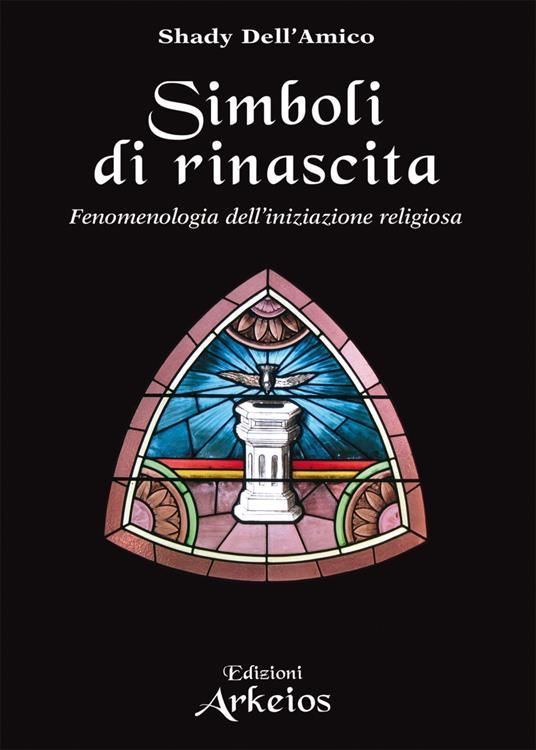 Shady Dell'Amico

Simboli di rinascita

Fenomenologia dell'iniziazione religiosa

Edizioni
Arkeios